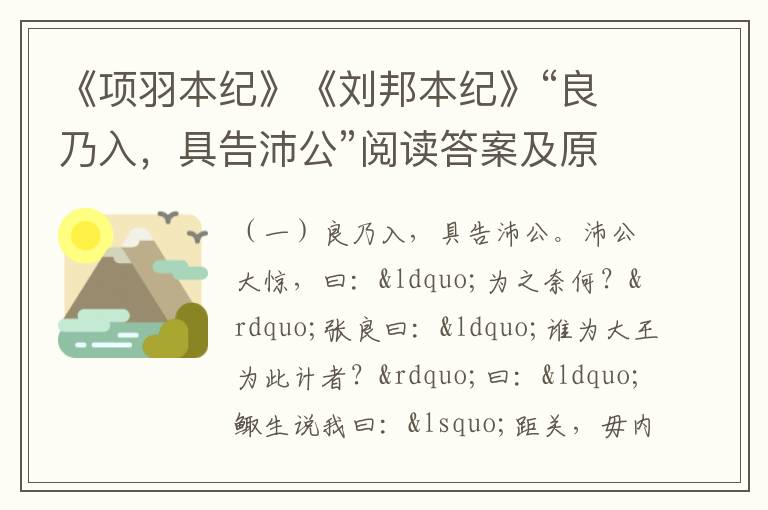 《项羽本纪》《刘邦本纪》“良乃入，具告沛公”阅读答案及原

（一）良乃入，具告沛公。沛公大惊，曰：&ldquo;为之奈何？&rdquo;张良曰：&ldquo;谁为大王为此计者？&rdquo;曰：&ldquo;鲰生说我曰：&lsquo;距关，毋内